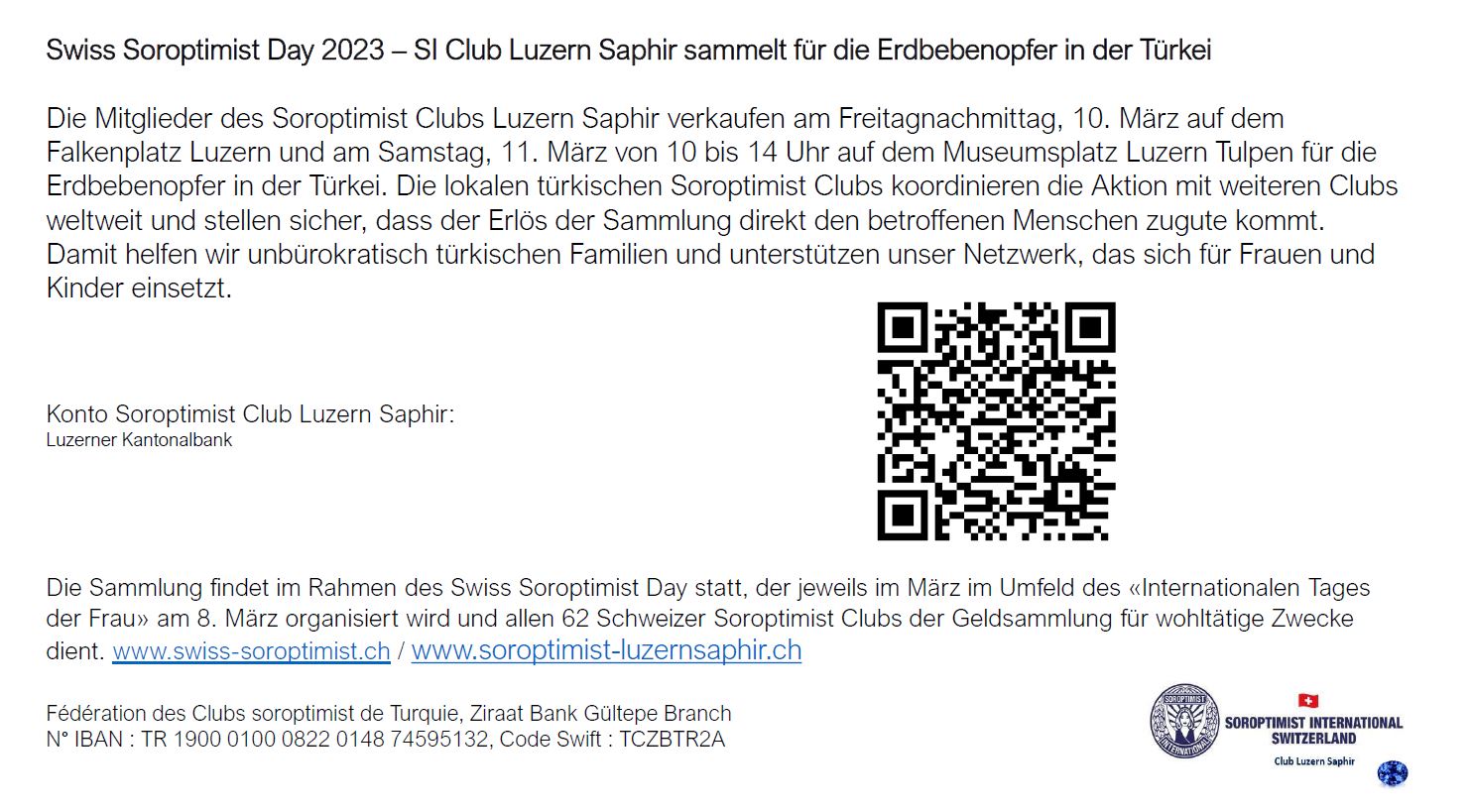 Swiss Soroptimist Day 2023 – SI Club Luzern Saphir sammelt für die Erdbebenopfer in der Türkei

Die Mitglieder des Soroptimist Clubs Luzern Saphir verkaufen am Freitagnachmittag, 10. März auf dem Falkenplatz Luzern und am Samstag, 11. März von 10 bis 14 Uhr auf dem Museumsplatz Luzern Tulpen für die Erdbebenopfer in der Türkei. Die lokalen türkischen Soroptimist Clubs koordinieren die Aktion mit weiteren Clubs weltweit und stellen sicher, dass der Erlös der Sammlung direkt den betroffenen Menschen zugute kommt. Damit helfen wir unbürokratisch türkischen Familien und unterstützen unser Netzwerk, das sich für Frauen und Kinder einsetzt.

Konto Soroptimist Club Luzern Saphir:
Luzerner Kantonalbank

Die Sammlung findet im Rahmen des Swiss Soroptimist Day statt, der jeweils im März im Umfeld des «Internationalen Tages der Frau» am 8. März organisiert wird und allen 62 Schweizer Soroptimist Clubs der Geldsammlung für wohltätige Zwecke dient. www.swiss-soroptimist.ch / www.soroptimist-luzernsaphir.ch

Fédération des Clubs soroptimist de Turquie, Ziraat Bank Gültepe Branch
N° IBAN : TR 1900 0100 0822 0148 74595132, Code Swift : TCZBTR2A

SOROPTIMIST INTERNATIONAL

SOROPTIMIST INTERNATIONAL SWITZERLAND
Club Luzern Saphir